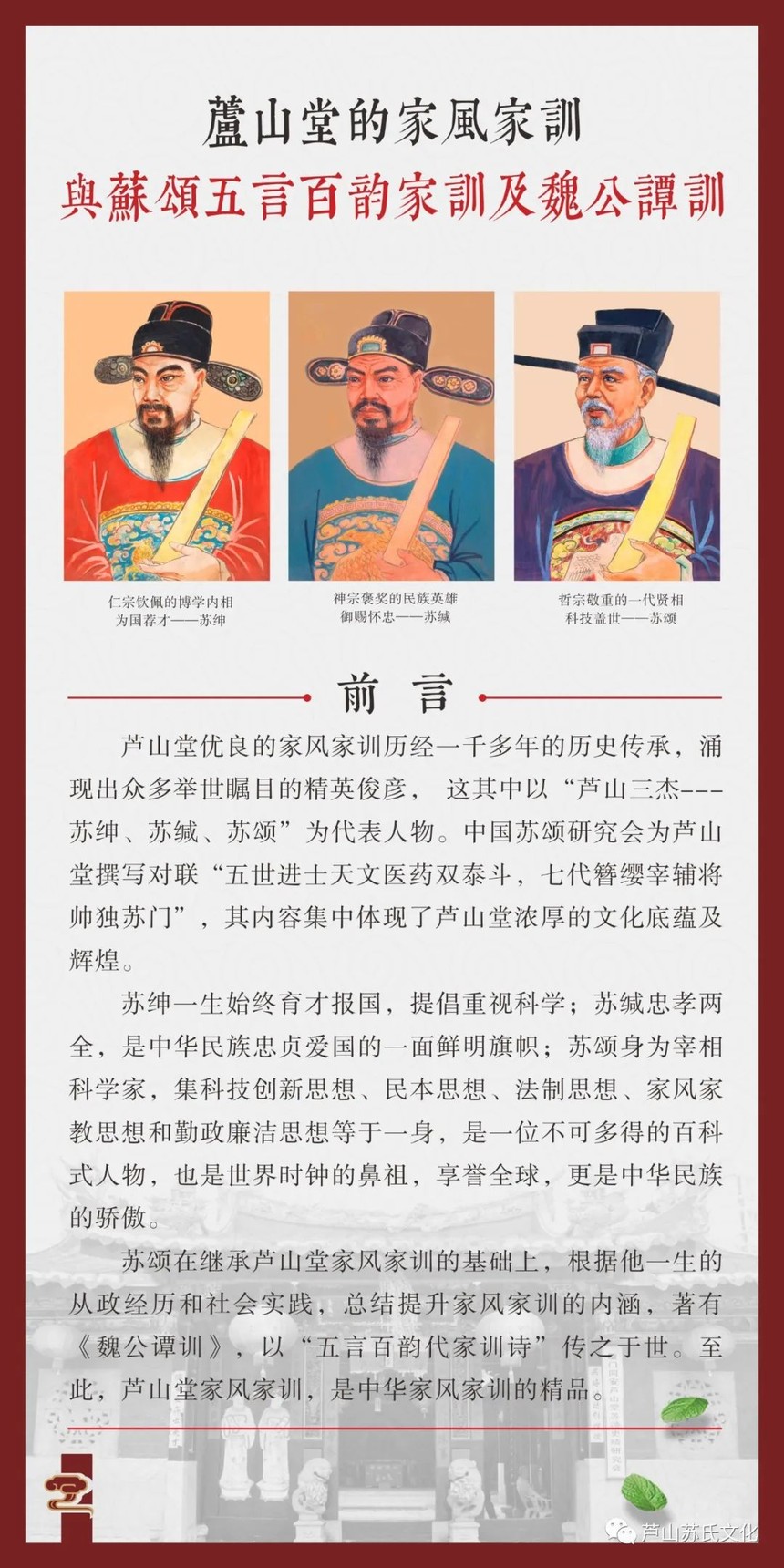 蘆山堂的家風家訓
與蘇頌五言百韵家訓及魏公譚訓

仁宗钦佩的博学内相
为国荐才——苏绅

神宗褒奖的民族英雄
御赐怀忠——苏缄

哲宗敬重的一代贤相
科技盖世——苏颂

前言

芦山堂优良的家风家训历经一千多年的历史传承，涌现出众多举世瞩目的精英俊彦，这其中以“芦山三杰---苏绅、苏缄、苏颂”为代表人物。中国苏颂研究会为芦山堂撰写对联“五世进士天文医药双泰斗，七代簪缨宰辅将帅独苏门”，其内容集中体现了芦山堂浓厚的文化底蕴及辉煌。

苏绅一生始终育才报国，提倡重视科学；苏缄忠孝两全，是中华民族忠贞爱国的一面鲜明旗帜；苏颂身为宰相科学家，集科技创新思想、民本思想、法制思想、家风家教思想和勤政廉洁思想等于一身，是一位不可多得的百科式人物，也是世界时钟的鼻祖，享誉全球，更是中华民族的骄傲。

苏颂在继承芦山堂家风家训的基础上，根据他一生的从政经历和社会实践，总结提升家风家训的内涵，著有《魏公谭训》，以“五言百韵代家训诗”传之于世。至此，芦山堂家风家训，是中华家风家训的精品。

芦山苏氏文化